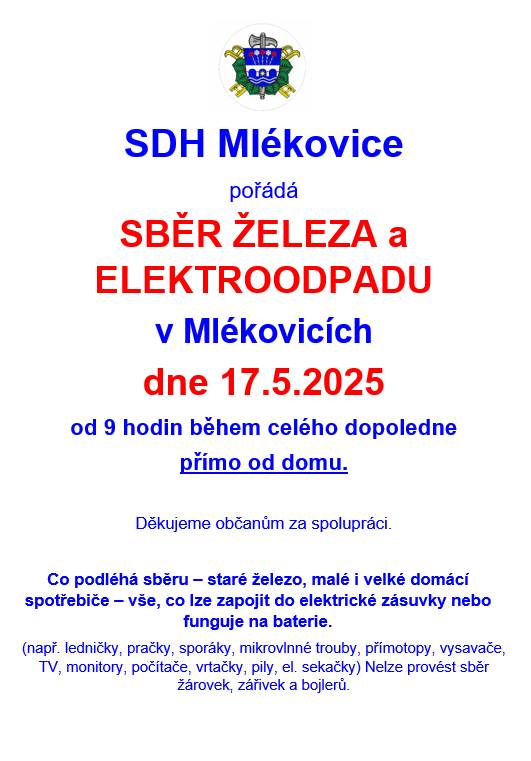 SDH Mlékovice

pořádá

SBĚR ŽELEZA a ELEKTROODPADU

v Mlékovicích

dne 17.5.2025

od 9 hodin během celého dopoledne

přímo od domu.

Děkujeme občanům za spolupráci.

Co podléhá sběru – staré železo, malé i velké domácí spotřebiče – vše, co lze zapojit do elektrické zásuvky nebo funguje na baterie.

(např. ledničky, pračky, sporáky, mikrovlnné trouby, přímotopy, vysavače, TV, monitory, počítače, vrtačky, pily, el. sekačky) Nelze provést sběr žárovek, zářivek a bojlerů.